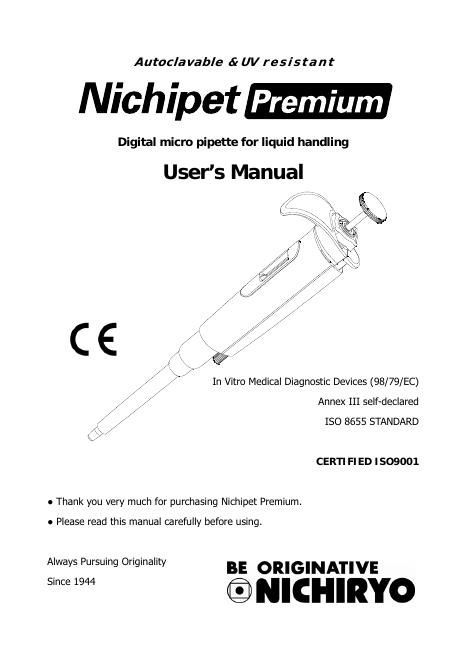 Autoclavable & UV resistant

Nichipet Premium

Digital micro pipette for liquid handling

User's Manual

CE

In Vitro Medical Diagnostic Devices (98/79/EC)

Annex III self-declared

ISO 8655 STANDARD

CERTIFIED ISO9001

● Thank you very much for purchasing Nichipet Premium.

● Please read this manual carefully before using.

Always Pursuing Originality

Since 1944

BE ORIGINATIVE

NICHIRYO